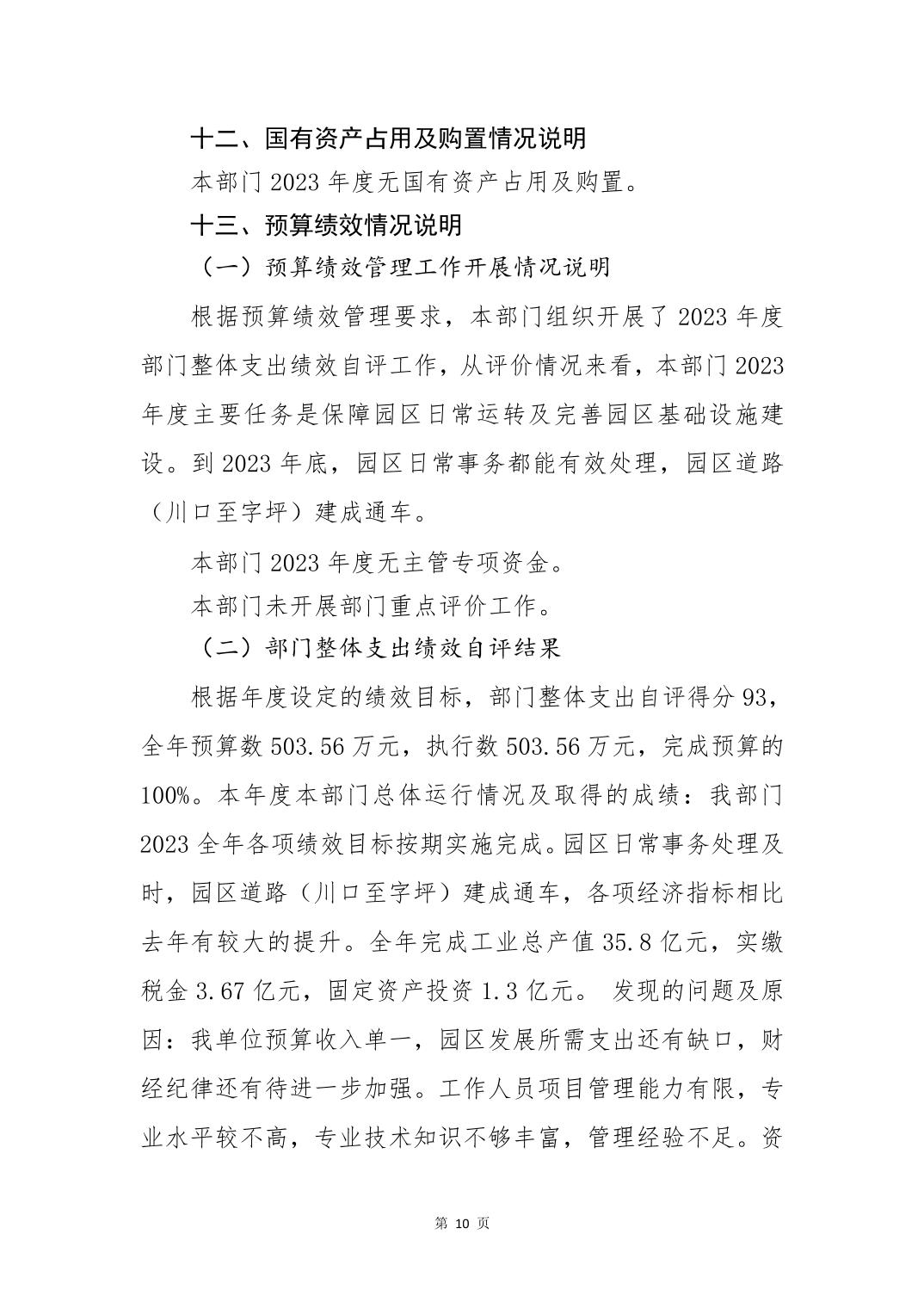 十二、国有资产占用及购置情况说明

本部门 2023 年度无国有资产占用及购置。

十三、预算绩效情况说明

（一）预算绩效管理工作开展情况说明

根据预算绩效管理要求，本部门组织开展了 2023 年度部门整体支出绩效自评工作，从评价情况来看，本部门 2023 年度主要任务是保障园区日常运转及完善园区基础设施建设。到 2023 年底，园区日常事务都能有效处理，园区道路（川口至字坪）建成通车。

本部门 2023 年度无主管专项资金。

本部门未开展部门重点评价工作。

（二）部门整体支出绩效自评结果

根据年度设定的绩效目标，部门整体支出自评得分 93，全年预算数 503.56 万元，执行数 503.56 万元，完成预算的 100%。本年度本部门总体运行情况及取得的成绩：我部门 2023 全年各项绩效目标按期实施完成。园区日常事务处理及时，园区道路（川口至字坪）建成通车，各项经济指标相比去年有较大的提升。全年完成工业总产值 35.8 亿元，实缴税金 3.67 亿元，固定资产投资 1.3 亿元。 发现的问题及原因：我单位预算收入单一，园区发展所需支出还有缺口，财经纪律还有待进一步加强。工作人员项目管理能力有限，专业水平较不高，专业技术知识不够丰富，管理经验不足。资

第 10 页